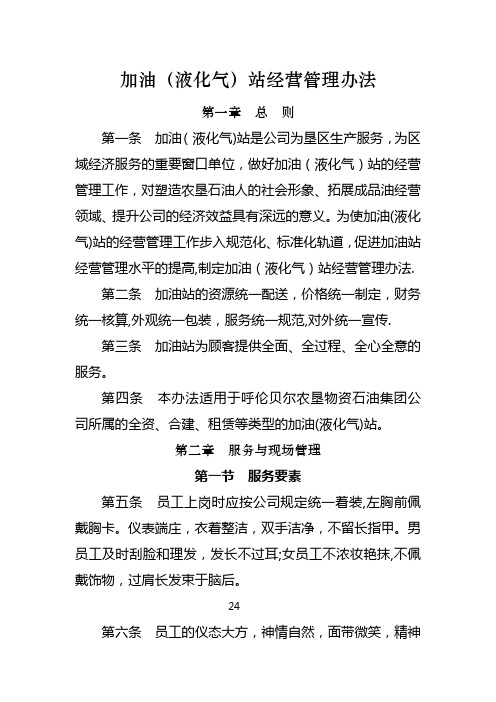 加油（液化气）站经营管理办法

第一章　总　则

第一条　加油（液化气)站是公司为垦区生产服务，为区域经济服务的重要窗口单位，做好加油（液化气）站的经营管理工作，对塑造农垦石油人的社会形象、拓展成品油经营领域、提升公司的经济效益具有深远的意义。为使加油(液化气)站的经营管理工作步入规范化、标准化轨道，促进加油站经营管理水平的提高,制定加油（液化气）站经营管理办法.

第二条　加油站的资源统一配送，价格统一制定，财务统一核算,外观统一包装，服务统一规范,对外统一宣传.

第三条　加油站为顾客提供全面、全过程、全心全意的服务。

第四条　本办法适用于呼伦贝尔农垦物资石油集团公司所属的全资、合建、租赁等类型的加油(液化气)站。

第二章　服务与现场管理

第一节　服务要素

第五条　员工上岗时应按公司规定统一着装,左胸前佩戴胸卡。仪表端庄，衣着整洁，双手洁净，不留长指甲。男员工及时刮脸和理发，发长不过耳;女员工不浓妆艳抹,不佩戴饰物，过肩长发束于脑后。

24

第六条　员工的仪态大方，神情自然，面带微笑，精神